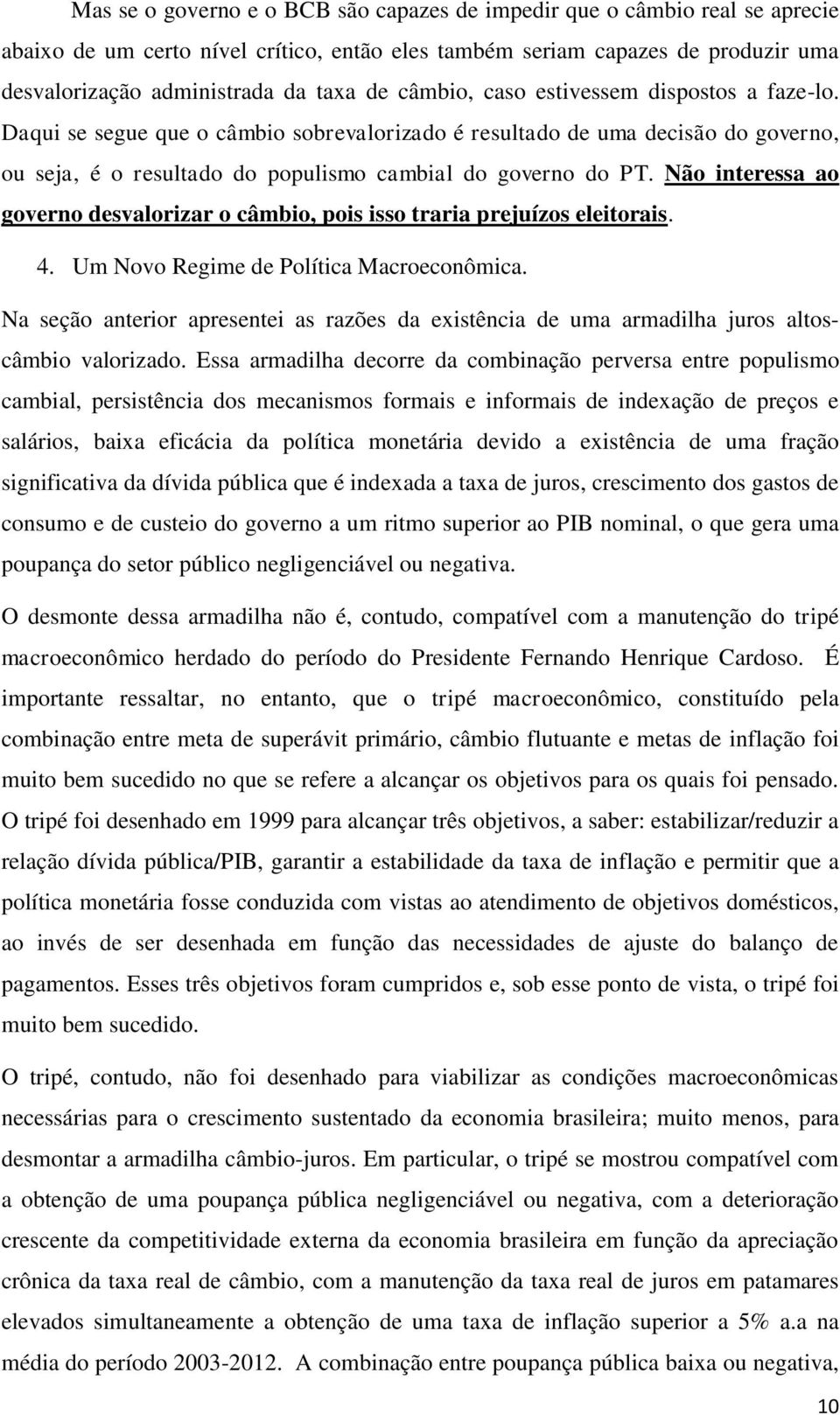 Mas se o governo e o BCB são capazes de impedir que o câmbio real se aprecie abaixo de um certo nível crítico, então eles também seriam capazes de produzir uma desvalorização administrada da taxa de câmbio, caso estivessem dispostos a faze-lo. Daqui se segue que o câmbio sobrevalorizado é resultado de uma decisão do governo, ou seja, é o resultado do populismo cambial do governo do PT. Não interessa ao governo desvalorizar o câmbio, pois isso traria prejuízos eleitorais.

4. Um Novo Regime de Política Macroeconômica.

Na seção anterior apresentei as razões da existência de uma armadilha juros altos-câmbio valorizado. Essa armadilha decorre da combinação perversa entre populismo cambial, persistência dos mecanismos formais e informais de indexação de preços e salários, baixa eficácia da política monetária devido a existência de uma fração significativa da dívida pública que é indexada a taxa de juros, crescimento dos gastos de consumo e de custeio do governo a um ritmo superior ao PIB nominal, o que gera uma poupança do setor público negligenciável ou negativa.

O desmonte dessa armadilha não é, contudo, compatível com a manutenção do tripé macroeconômico herdado do período do Presidente Fernando Henrique Cardoso. É importante ressaltar, no entanto, que o tripé macroeconômico, constituído pela combinação entre meta de superávit primário, câmbio flutuante e metas de inflação foi muito bem sucedido no que se refere a alcançar os objetivos para os quais foi pensado. O tripé foi desenhado em 1999 para alcançar três objetivos, a saber: estabilizar/reduzir a relação dívida pública/PIB, garantir a estabilidade da taxa de inflação e permitir que a política monetária fosse conduzida com vistas ao atendimento de objetivos domésticos, ao invés de ser desenhada em função das necessidades de ajuste do balanço de pagamentos. Esses três objetivos foram cumpridos e, sob esse ponto de vista, o tripé foi muito bem sucedido.

O tripé, contudo, não foi desenhado para viabilizar as condições macroeconômicas necessárias para o crescimento sustentado da economia brasileira; muito menos, para desmontar a armadilha câmbio-juros. Em particular, o tripé se mostrou compatível com a obtenção de uma poupança pública negligenciável ou negativa, com a deterioração crescente da competitividade externa da economia brasileira em função da apreciação crônica da taxa real de câmbio, com a manutenção da taxa real de juros em patamares elevados simultaneamente a obtenção de uma taxa de inflação superior a 5% a.a na média do período 2003-2012. A combinação entre poupança pública baixa ou negativa,

10